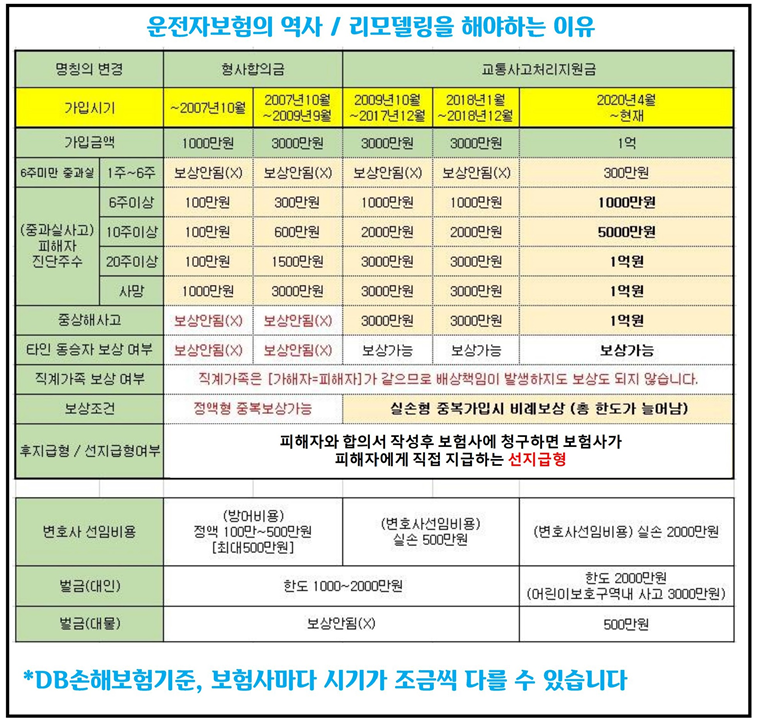 운전자보험의 역사 / 리모델링을 해야하는 이유

| 명칭의 변경 | | 형사합의금 | | 교통사고처리지원금 | | |
|---|---|---|---|---|---|---|
| 가입시기 | | ~2007년10월 | 2007년10월 ~2009년9월 | 2009년10월 ~2017년12월 | 2018년1월 ~2018년12월 | 2020년4월 ~현재 |
| 가입금액 | | 1000만원 | 3000만원 | 3000만원 | 3000만원 | 1억 |
| 6주미만 중과실 | 1주~6주 | 보상안됨(X) | 보상안됨(X) | 보상안됨(X) | 보상안됨(X) | 300만원 |
| (중과실사고) 피해자 진단주수 | 6주이상 | 100만원 | 300만원 | 1000만원 | 1000만원 | 1000만원 |
| | 10주이상 | 100만원 | 600만원 | 2000만원 | 2000만원 | 5000만원 |
| | 20주이상 | 100만원 | 1500만원 | 3000만원 | 3000만원 | 1억원 |
| | 사망 | 1000만원 | 3000만원 | 3000만원 | 3000만원 | 1억원 |
| 중상해사고 | | 보상안됨(X) | 보상안됨(X) | 3000만원 | 3000만원 | 1억원 |
| 타인 동승자 보상 여부 | | 보상안됨(X) | 보상안됨(X) | 보상가능 | 보상가능 | 보상가능 |
| 직계가족 보상 여부 | | 직계가족은 [가해자=피해자]가 같으므로 배상책임이 발생하지도 보상도 되지 않습니다. | | | | |
| 보상조건 | | 정액형 중복보상가능 | | 실손형 중복가입시 비례보상 (총 한도가 늘어남) | | |
| 후지급형 / 선지급형여부 | | 피해자와 합의서 작성후 보험사에 청구하면 보험사가 피해자에게 직접 지급하는 선지급형 | | | | |

| 변호사 선임비용 | (방어비용) 정액 100만~500만원 [최대500만원] | (변호사선임비용) 실손 500만원 | (변호사선임비용) 실손 2000만원 |
|---|---|---|---|
| 벌금(대인) | 한도 1000~2000만원 | | 한도 2000만원 (어린이보호구역내 사고 3000만원) |
| 벌금(대물) | 보상안됨(X) | | 500만원 |

*DB손해보험기준, 보험사마다 시기가 조금씩 다를 수 있습니다